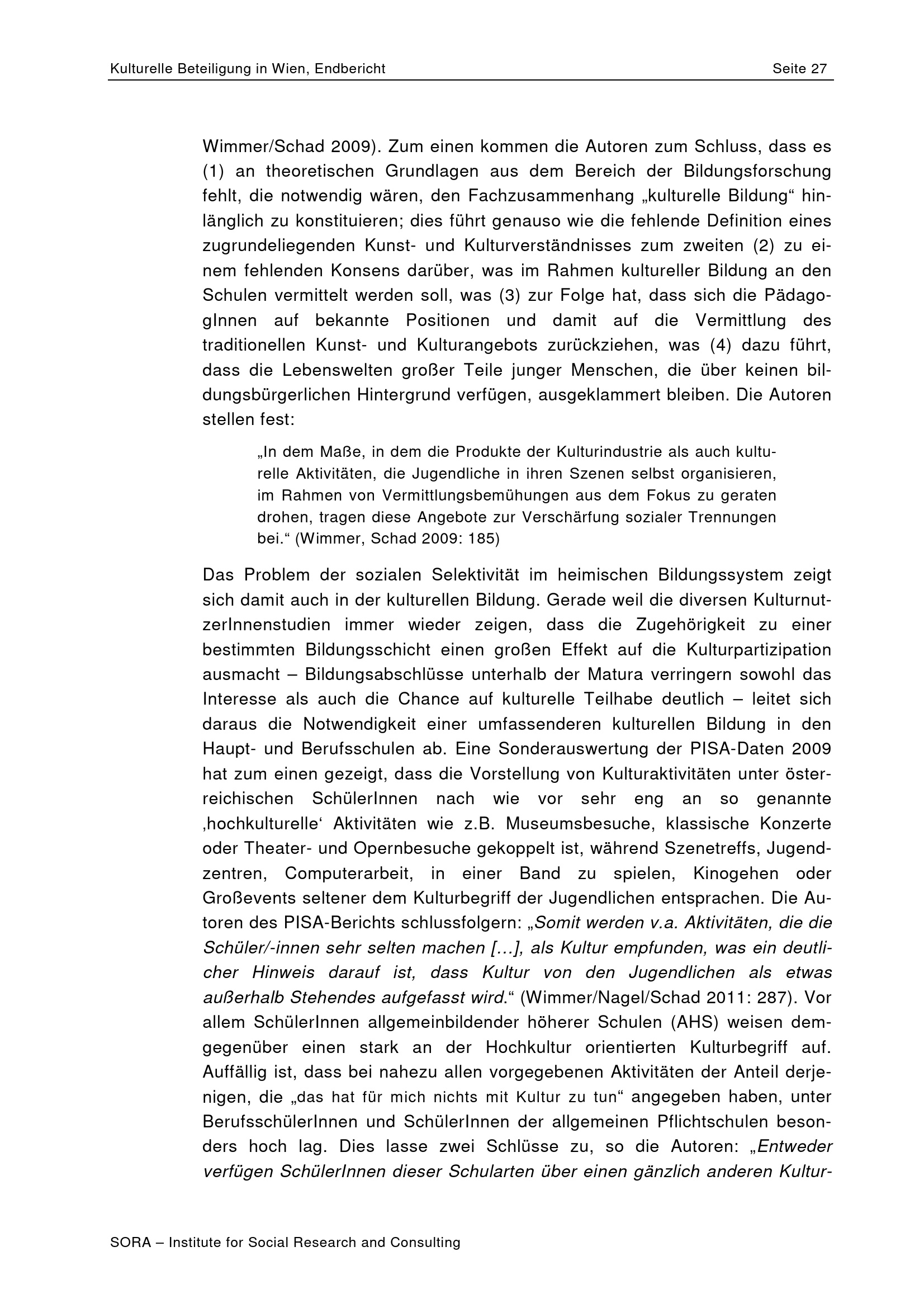 Kulturelle Beteiligung in Wien, Endbericht Seite 27

Wimmer/Schad 2009). Zum einen kommen die Autoren zum Schluss, dass es (1) an theoretischen Grundlagen aus dem Bereich der Bildungsforschung fehlt, die notwendig wären, den Fachzusammenhang „kulturelle Bildung“ hinlänglich zu konstituieren; dies führt genauso wie die fehlende Definition eines zugrundeliegenden Kunst- und Kulturverständnisses zum zweiten (2) zu einem fehlenden Konsens darüber, was im Rahmen kultureller Bildung an den Schulen vermittelt werden soll, was (3) zur Folge hat, dass sich die PädagogInnen auf bekannte Positionen und damit auf die Vermittlung des traditionellen Kunst- und Kulturangebots zurückziehen, was (4) dazu führt, dass die Lebenswelten großer Teile junger Menschen, die über keinen bildungsbürgerlichen Hintergrund verfügen, ausgeklammert bleiben. Die Autoren stellen fest:

„In dem Maße, in dem die Produkte der Kulturindustrie als auch kulturelle Aktivitäten, die Jugendliche in ihren Szenen selbst organisieren, im Rahmen von Vermittlungsbemühungen aus dem Fokus zu geraten drohen, tragen diese Angebote zur Verschärfung sozialer Trennungen bei.“ (Wimmer, Schad 2009: 185)

Das Problem der sozialen Selektivität im heimischen Bildungssystem zeigt sich damit auch in der kulturellen Bildung. Gerade weil die diversen KulturnutzerInnenstudien immer wieder zeigen, dass die Zugehörigkeit zu einer bestimmten Bildungsschicht einen großen Effekt auf die Kulturpartizipation ausmacht – Bildungsabschlüsse unterhalb der Matura verringern sowohl das Interesse als auch die Chance auf kulturelle Teilhabe deutlich – leitet sich daraus die Notwendigkeit einer umfassenderen kulturellen Bildung in den Haupt- und Berufsschulen ab. Eine Sonderauswertung der PISA-Daten 2009 hat zum einen gezeigt, dass die Vorstellung von Kulturaktivitäten unter österreichischen SchülerInnen nach wie vor sehr eng an so genannte ‚hochkulturelle‘ Aktivitäten wie z.B. Museumsbesuche, klassische Konzerte oder Theater- und Opernbesuche gekoppelt ist, während Szenetreffs, Jugendzentren, Computerarbeit, in einer Band zu spielen, Kinogehen oder Großevents seltener dem Kulturbegriff der Jugendlichen entsprachen. Die Autoren des PISA-Berichts schlussfolgern: „Somit werden v.a. Aktivitäten, die die Schüler/-innen sehr selten machen […], als Kultur empfunden, was ein deutlicher Hinweis darauf ist, dass Kultur von den Jugendlichen als etwas außerhalb Stehendes aufgefasst wird.“ (Wimmer/Nagel/Schad 2011: 287). Vor allem SchülerInnen allgemeinbildender höherer Schulen (AHS) weisen demgegenüber einen stark an der Hochkultur orientierten Kulturbegriff auf. Auffällig ist, dass bei nahezu allen vorgegebenen Aktivitäten der Anteil derjenigen, die „das hat für mich nichts mit Kultur zu tun“ angegeben haben, unter BerufsschülerInnen und SchülerInnen der allgemeinen Pflichtschulen besonders hoch lag. Dies lasse zwei Schlüsse zu, so die Autoren: „Entweder verfügen SchülerInnen dieser Schularten über einen gänzlich anderen Kultur-

SORA – Institute for Social Research and Consulting